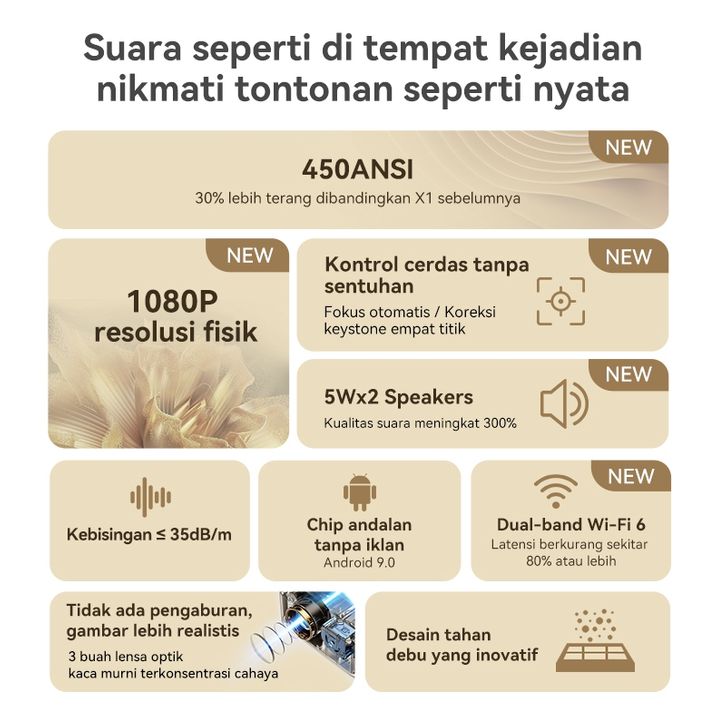 Suara seperti di tempat kejadian nikmati tontonan seperti nyata

NEW

450ANSI

30% lebih terang dibandingkan X1 sebelumnya

NEW

1080P resolusi fisik

NEW

Kontrol cerdas tanpa sentuhan

Fokus otomatis / Koreksi keystone empat titik

NEW

5Wx2 Speakers

Kualitas suara meningkat 300%

Kebisingan ≤ 35dB/m

Chip andalan tanpa iklan

Android 9.0

NEW

Dual-band Wi-Fi 6

Latensi berkurang sekitar 80% atau lebih

Tidak ada pengaburan, gambar lebih realistis

3 buah lensa optik kaca murni terkonsentrasi cahaya

Desain tahan debu yang inovatif